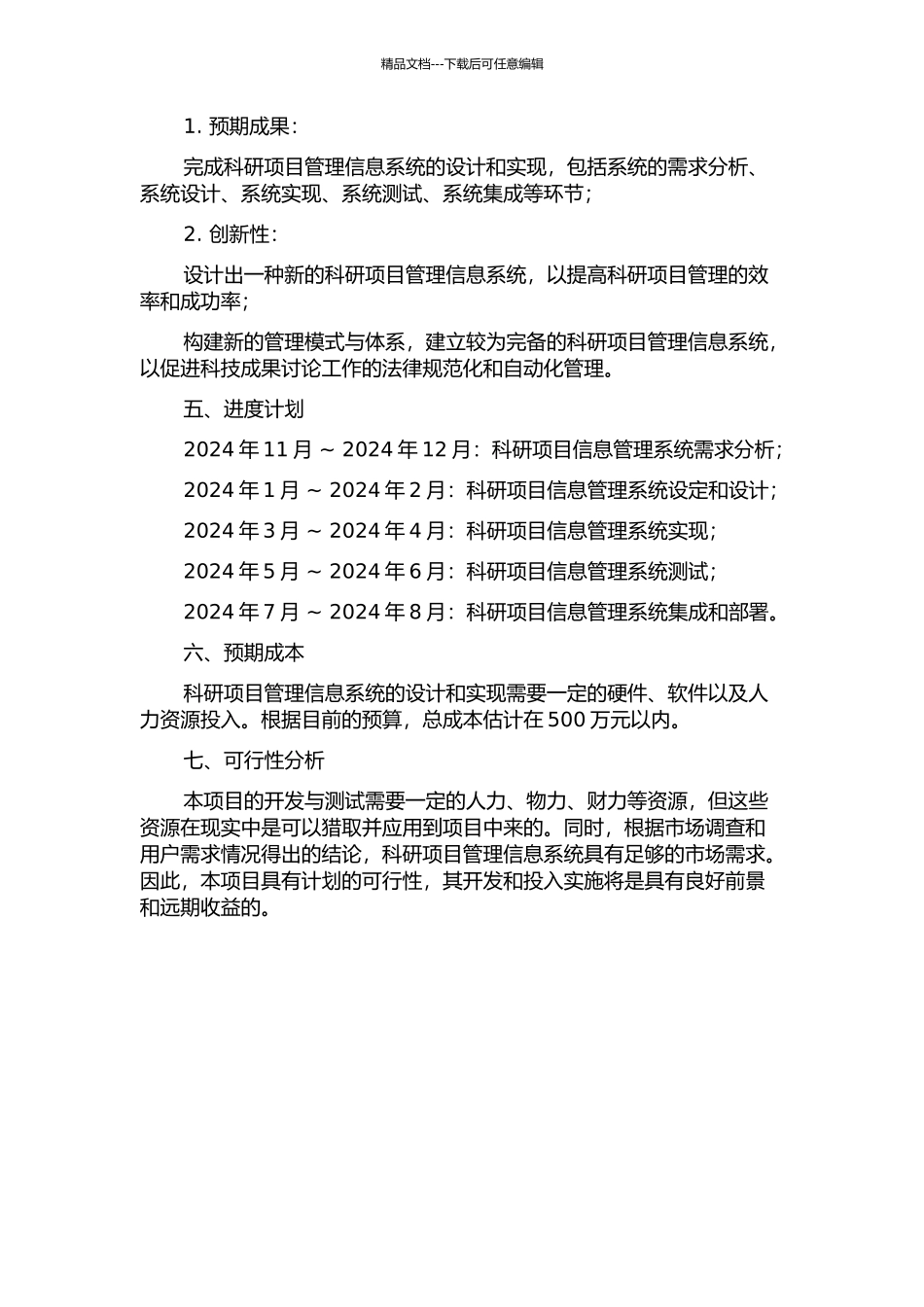 精品文档---下载后可任意编辑

1. 预期成果：

完成科研项目管理信息系统的设计和实现，包括系统的需求分析、系统设计、系统实现、系统测试、系统集成等环节；

2. 创新性：

设计出一种新的科研项目管理信息系统，以提高科研项目管理的效率和成功率；

构建新的管理模式与体系，建立较为完备的科研项目管理信息系统，以促进科技成果讨论工作的法律规范化和自动化管理。

五、进度计划

2024 年 11 月 ~ 2024 年 12 月：科研项目信息管理系统需求分析；

2024 年 1 月 ~ 2024 年 2 月：科研项目信息管理系统设定和设计；

2024 年 3 月 ~ 2024 年 4 月：科研项目信息管理系统实现；

2024 年 5 月 ~ 2024 年 6 月：科研项目信息管理系统测试；

2024 年 7 月 ~ 2024 年 8 月：科研项目信息管理系统集成和部署。

六、预期成本

科研项目管理信息系统的设计和实现需要一定的硬件、软件以及人力资源投入。根据目前的预算，总成本估计在 500 万元以内。

七、可行性分析

本项目的开发与测试需要一定的人力、物力、财力等资源，但这些资源在现实中是可以猎取并应用到项目中来的。同时，根据市场调查和用户需求情况得出的结论，科研项目管理信息系统具有足够的市场需求。因此，本项目具有计划的可行性，其开发和投入实施将是具有良好前景和远期收益的。